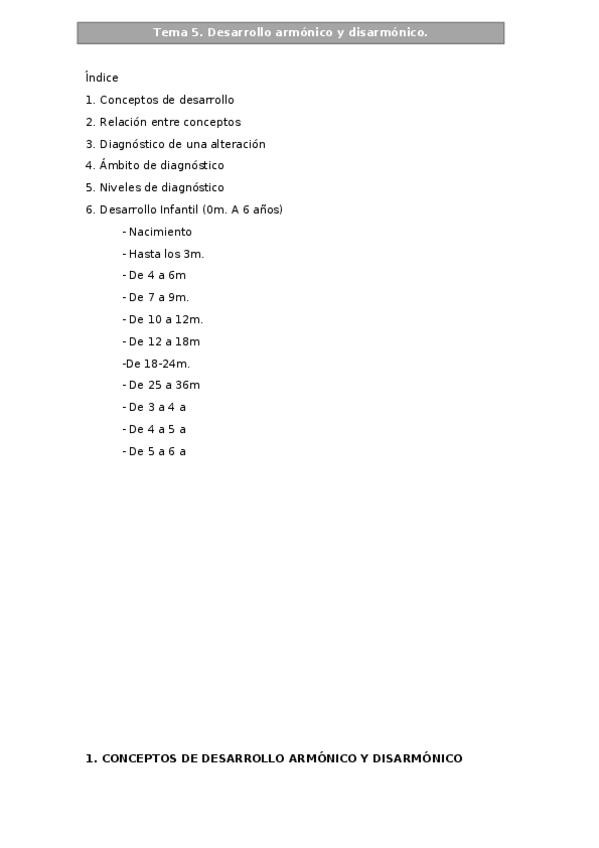 Tema 5. Desarrollo armónico y disarmónico.

Índice

1. Conceptos de desarrollo
2. Relación entre conceptos
3. Diagnóstico de una alteración
4. Ámbito de diagnóstico
5. Niveles de diagnóstico
6. Desarrollo Infantil (0m. A 6 años)

- Nacimiento
- Hasta los 3m.
- De 4 a 6m
- De 7 a 9m.
- De 10 a 12m.
- De 12 a 18m
-De 18-24m.
- De 25 a 36m
- De 3 a 4 a
- De 4 a 5 a
- De 5 a 6 a

1. CONCEPTOS DE DESARROLLO ARMÓNICO Y DISARMÓNICO